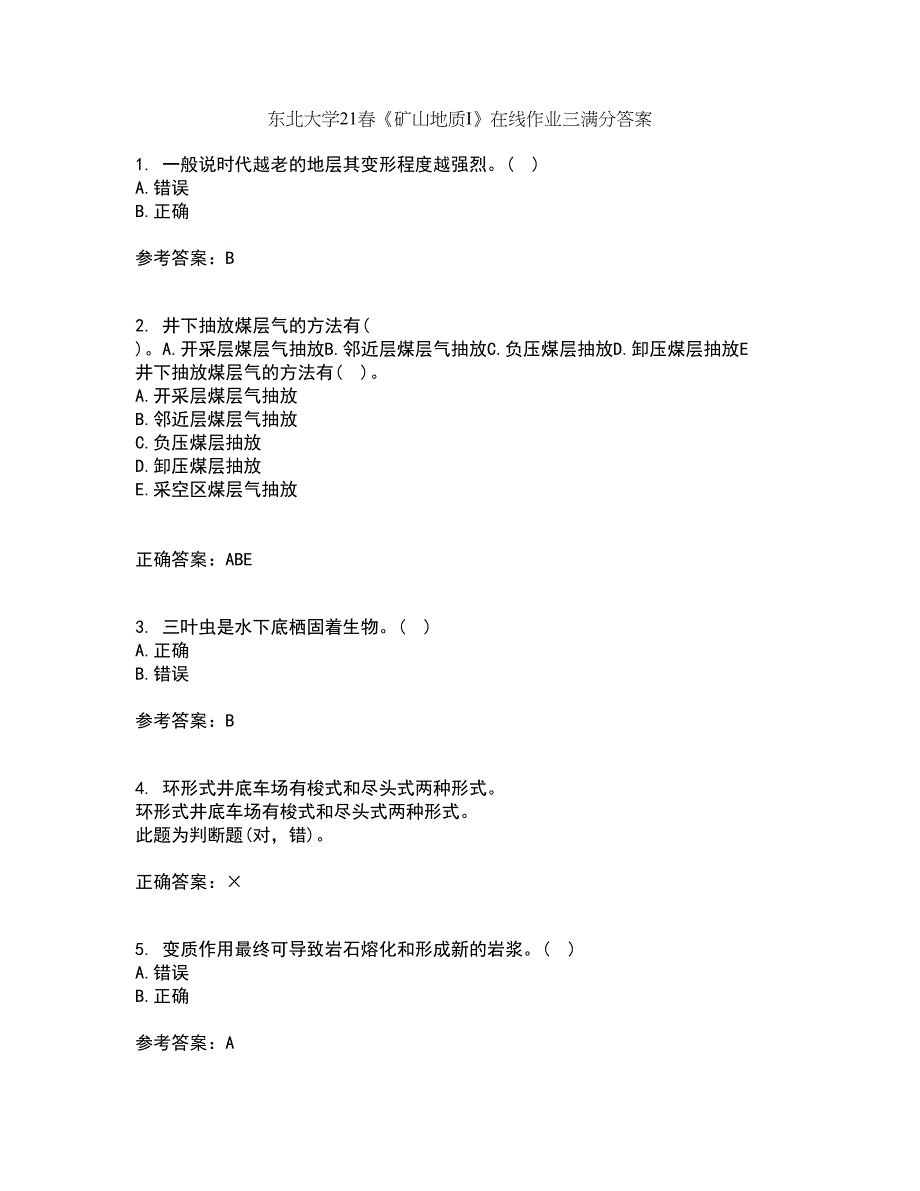 东北大学21春《矿山地质I》在线作业三满分答案

1. 一般说时代越老的地层其变形程度越强烈。( )
A.错误
B.正确

参考答案：B

2. 井下抽放煤层气的方法有(
)。A.开采层煤层气抽放B.邻近层煤层气抽放C.负压煤层抽放D.卸压煤层抽放E
井下抽放煤层气的方法有( )。
A.开采层煤层气抽放
B.邻近层煤层气抽放
C.负压煤层抽放
D.卸压煤层抽放
E.采空区煤层气抽放

正确答案：ABE

3. 三叶虫是水下底栖固着生物。( )
A.正确
B.错误

参考答案：B

4. 环形式井底车场有梭式和尽头式两种形式。
环形式井底车场有梭式和尽头式两种形式。
此题为判断题(对，错)。

正确答案：×

5. 变质作用最终可导致岩石熔化和形成新的岩浆。( )
A.错误
B.正确

参考答案：A